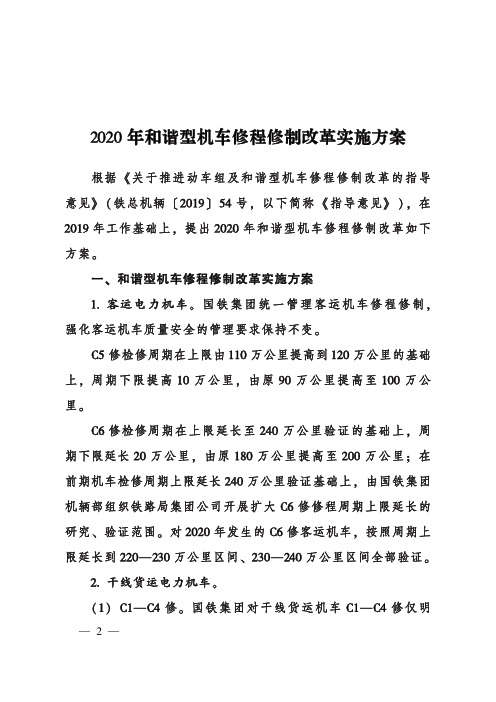 2020年和谐型机车修程修制改革实施方案

根据《关于推进动车组及和谐型机车修程修制改革的指导意见》（铁总机辆〔2019〕54号，以下简称《指导意见》），在2019年工作基础上，提出2020年和谐型机车修程修制改革如下方案。

一、和谐型机车修程修制改革实施方案

1. 客运电力机车。国铁集团统一管理客运机车修程修制，强化客运机车质量安全的管理要求保持不变。

C5修检修周期在上限由110万公里提高到120万公里的基础上，周期下限提高10万公里，由原90万公里提高至100万公里。

C6修检修周期在上限延长至240万公里验证的基础上，周期下限延长20万公里，由原180万公里提高至200万公里；在前期机车检修周期上限延长240万公里验证基础上，由国铁集团机辆部组织铁路局集团公司开展扩大C6修修程周期上限延长的研究、验证范围。对2020年发生的C6修客运机车，按照周期上限延长到220—230万公里区间、230—240万公里区间全部验证。

2. 干线货运电力机车。

（1）C1—C4修。国铁集团对干线货运机车C1—C4修仅明

— 2 —